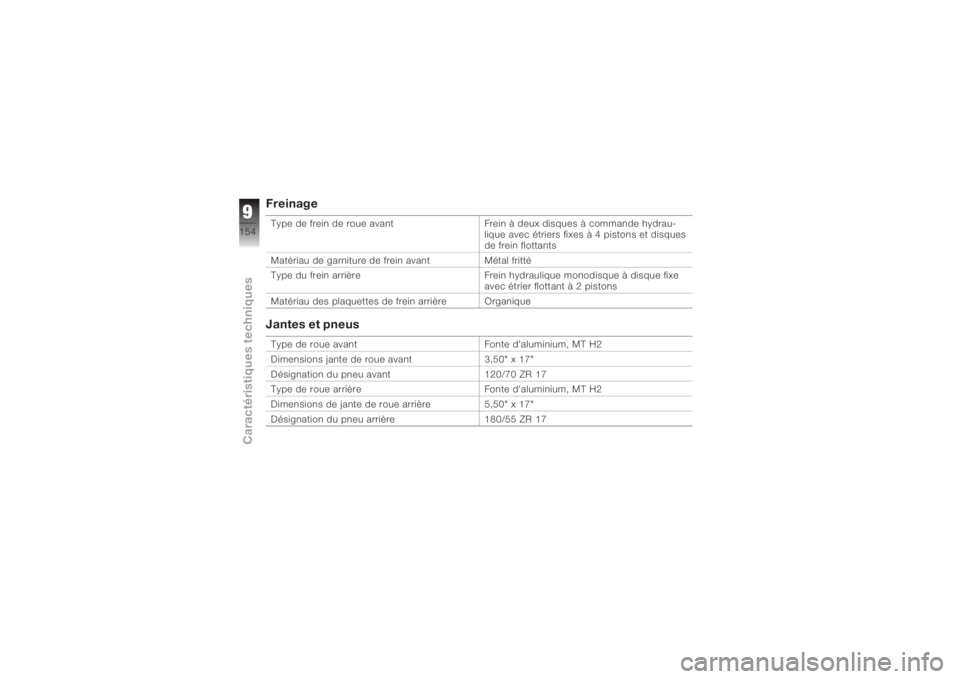 9
154
Caractéristiques techniques

Freinage

| | |
|---|---|
| Type de frein de roue avant | Frein à deux disques à commande hydraulique avec étriers fixes à 4 pistons et disques de frein flottants |
| Matériau de garniture de frein avant | Métal fritté |
| Type du frein arrière | Frein hydraulique monodisque à disque fixe avec étrier flottant à 2 pistons |
| Matériau des plaquettes de frein arrière | Organique |

Jantes et pneus

| | |
|---|---|
| Type de roue avant | Fonte d'aluminium, MT H2 |
| Dimensions jante de roue avant | 3,50" x 17" |
| Désignation du pneu avant | 120/70 ZR 17 |
| Type de roue arrière | Fonte d'aluminium, MT H2 |
| Dimensions de jante de roue arrière | 5,50" x 17" |
| Désignation du pneu arrière | 180/55 ZR 17 |

carmanualsonline.info